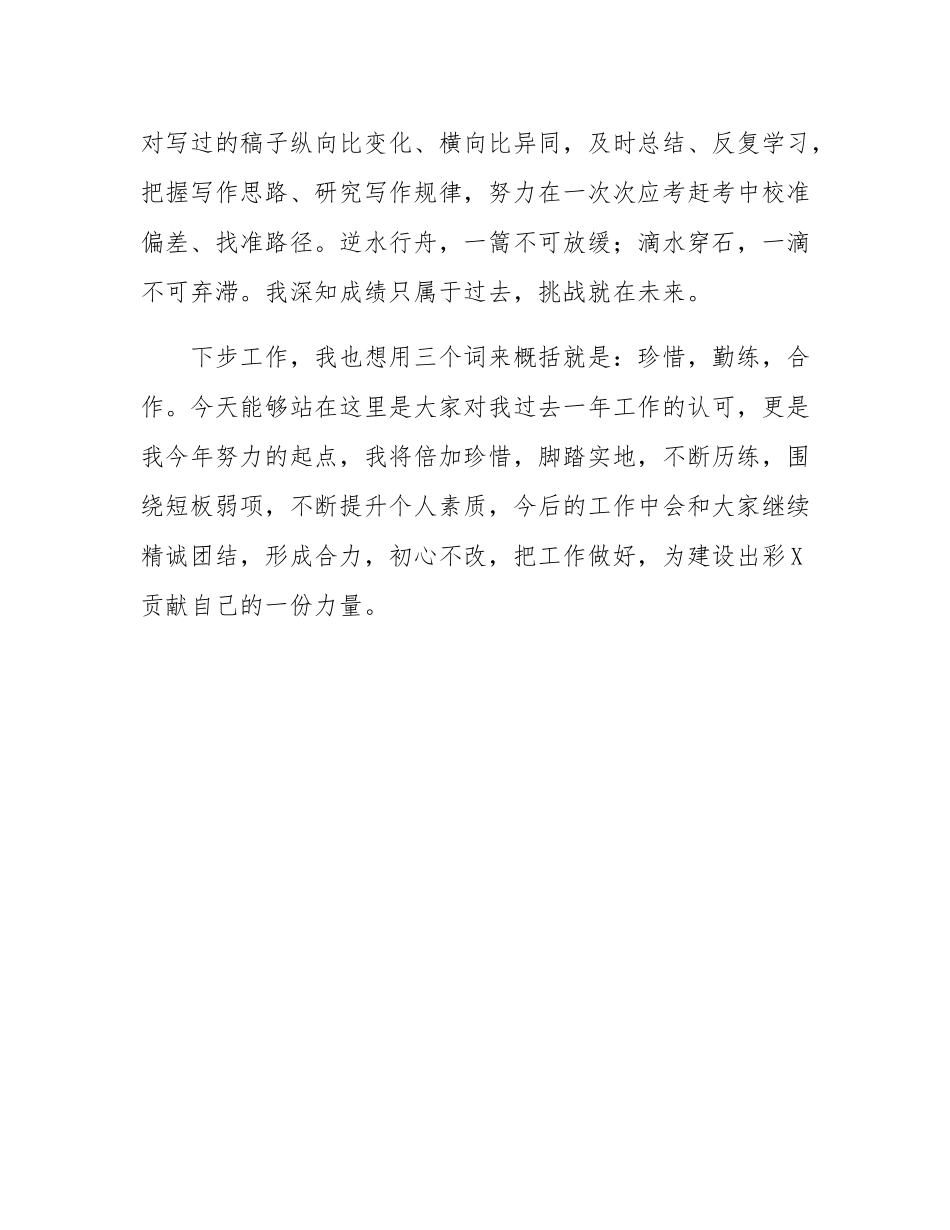 对写过的稿子纵向比变化、横向比异同，及时总结、反复学习，把握写作思路、研究写作规律，努力在一次次应考赶考中校准偏差、找准路径。逆水行舟，一篙不可放缓；滴水穿石，一滴不可弃滞。我深知成绩只属于过去，挑战就在未来。

下步工作，我也想用三个词来概括就是：珍惜，勤练，合作。今天能够站在这里是大家对我过去一年工作的认可，更是我今年努力的起点，我将倍加珍惜，脚踏实地，不断历练，围绕短板弱项，不断提升个人素质，今后的工作中会和大家继续精诚团结，形成合力，初心不改，把工作做好，为建设出彩X贡献自己的一份力量。